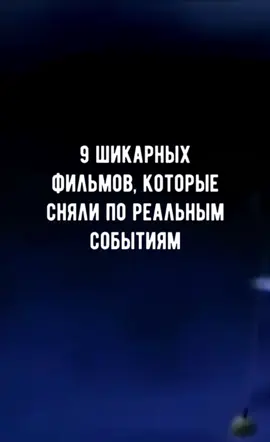 9 ШИКАРНЫХ ФИЛЬМОВ, КОТОРЫЕ СНЯЛИ ПО РЕАЛЬНЫМ СОБЫТИЯМ